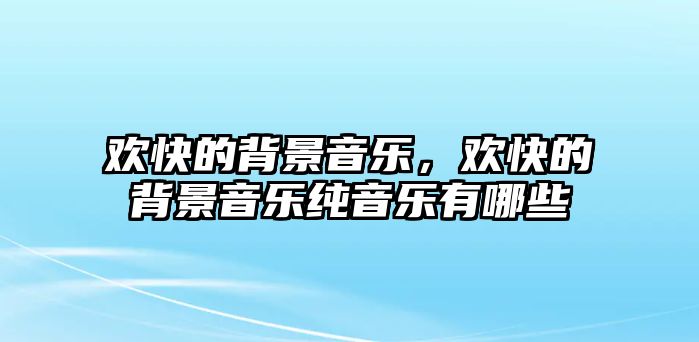 欢快的背景音乐，欢快的背景音乐纯音乐有哪些